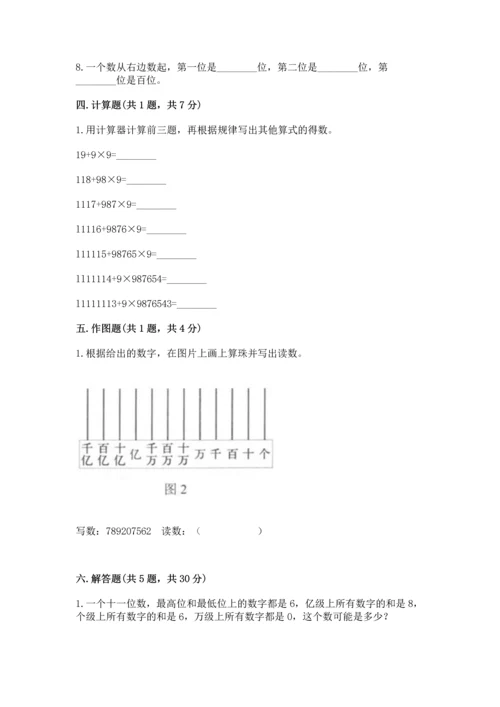 8. 一个数从右边数起，第一位是________位，第二位是________位，第________位是百位。

四. 计算题（共 1 题，共 7 分）

1. 用计算器计算前三题，再根据规律写出其他算式的得数。

19+9×9=________

118+98×9=________

1117+987×9=________

11116+9876×9=________

111115+98765×9=________

1111114+9×987654=________

11111113+9×9876543=________

五. 作图题（共 1 题，共 4 分）

1. 根据给出的数字，在图片上画上算珠并写出读数。

千亿 百亿 十亿 亿 千万 百万 十万 万 千 百 十 个

图 2

写数：789207562　读数：（　　　　　）

六. 解答题（共 5 题，共 30 分）

1. 一个十一位数，最高位和最低位上的数字都是 6，亿级上所有数字的和是 8，个级上所有数字的和是 6，万级上所有数字都是 0，这个数可能是多少？